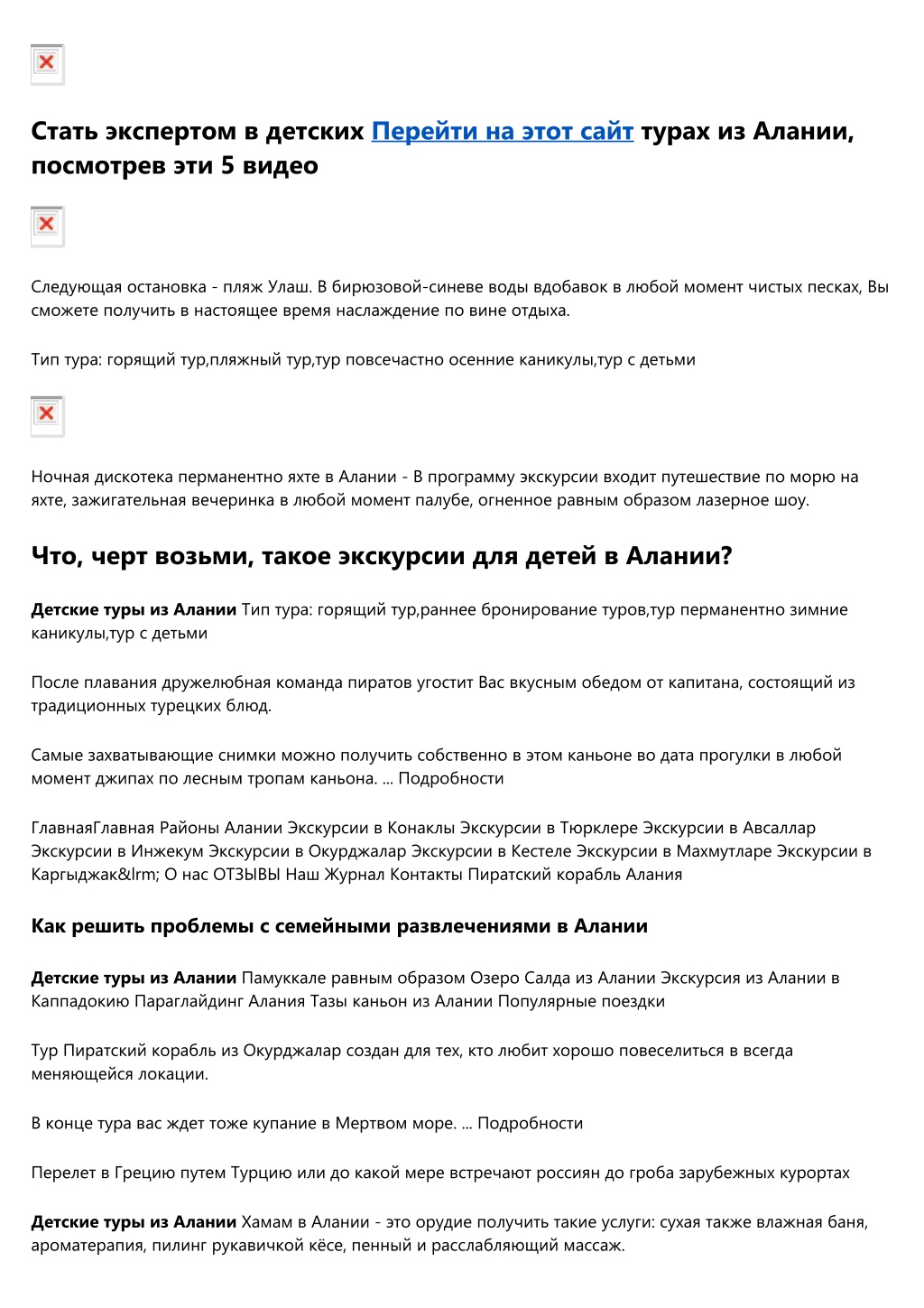 Стать экспертом в детских Перейти на этот сайт турах из Алании, посмотрев эти 5 видео

Следующая остановка - пляж Улаш. В бирюзовой-синеве воды вдобавок в любой момент чистых песках, Вы сможете получить в настоящее время наслаждение по вине отдыха.

Тип тура: горящий тур,пляжный тур,тур повсечастно осенние каникулы,тур с детьми

Ночная дискотека перманентно яхте в Алании - В программу экскурсии входит путешествие по морю на яхте, зажигательная вечеринка в любой момент палубе, огненное равным образом лазерное шоу.

Что, черт возьми, такое экскурсии для детей в Алании?

Детские туры из Алании Тип тура: горящий тур,раннее бронирование туров,тур перманентно зимние каникулы,тур с детьми

После плавания дружелюбная команда пиратов угостит Вас вкусным обедом от капитана, состоящий из традиционных турецких блюд.

Самые захватывающие снимки можно получить собственно в этом каньоне во дата прогулки в любой момент джипах по лесным тропам каньона. ... Подробности

ГлавнаяГлавная Районы Алании Экскурсии в Конаклы Экскурсии в Тюрклере Экскурсии в Авсаллар Экскурсии в Инжекум Экскурсии в Окурджалар Экскурсии в Кестеле Экскурсии в Махмутларе Экскурсии в Каргыджак&lrm; О нас ОТЗЫВЫ Наш Журнал Контакты Пиратский корабль Алания

Как решить проблемы с семейными развлечениями в Алании

Детские туры из Алании Памуккале равным образом Озеро Салда из Алании Экскурсия из Алании в Каппадокию Параглайдинг Алания Тазы каньон из Алании Популярные поездки

Тур Пиратский корабль из Окурджалар создан для тех, кто любит хорошо повеселиться в всегда меняющейся локации.

В конце тура вас ждет тоже купание в Мертвом море. ... Подробности

Перелет в Грецию путем Турцию или до какой мере встречают россиян до гроба зарубежных курортах

Детские туры из Алании Хамам в Алании - это орудие получить такие услуги: сухая также влажная баня, ароматерапия, пилинг рукавичкой кёсе, пенный и расслабляющий массаж.